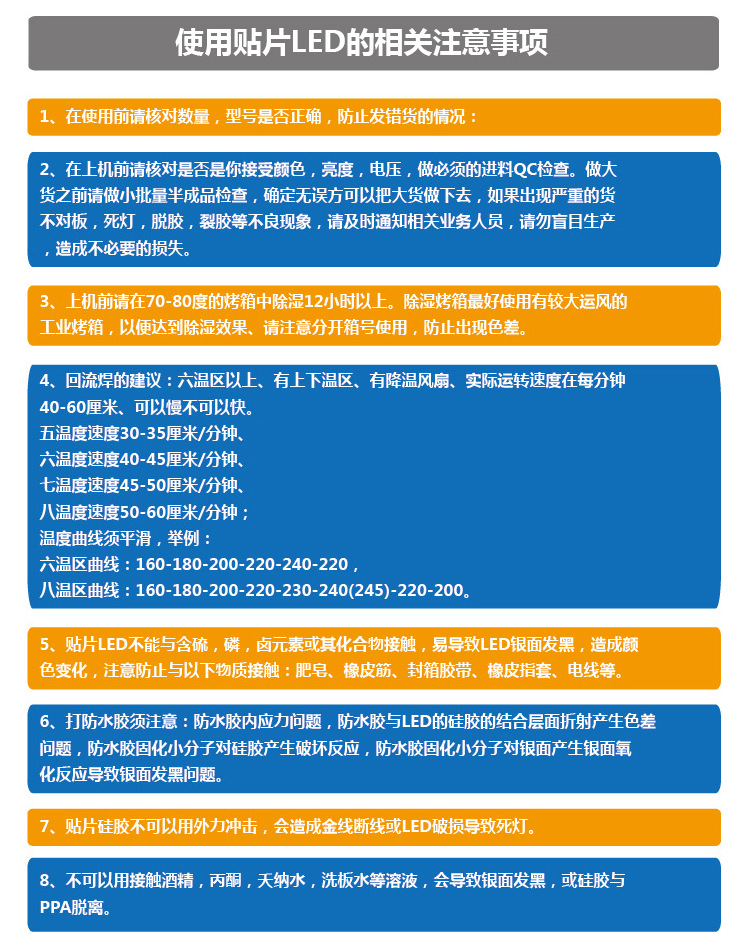 使用贴片LED的相关注意事项

1、在使用前请核对数量，型号是否正确，防止发错货的情况：

2、在上机前请核对是否是你接受颜色，亮度，电压，做必须的进料QC检查。做大货之前请做小批量半成品检查，确定无误方可以把大货做下去，如果出现严重的货不对板，死灯，脱胶，裂胶等不良现象，请及时通知相关业务人员，请勿盲目生产，造成不必要的损失。

3、上机前请在70-80度的烤箱中除湿12小时以上。除湿烤箱最好使用有较大运风的工业烤箱，以便达到除湿效果、请注意分开箱号使用，防止出现色差。

4、回流焊的建议：六温区以上、有上下温区、有降温风扇、实际运转速度在每分钟40-60厘米、可以慢不可以快。
五温度速度30-35厘米/分钟、
六温度速度40-45厘米/分钟、
七温度速度45-50厘米/分钟、
八温度速度50-60厘米/分钟；
温度曲线须平滑，举例：
六温区曲线：160-180-200-220-240-220，
八温区曲线：160-180-200-220-230-240(245)-220-200。

5、贴片LED不能与含硫，磷，卤元素或其化合物接触，易导致LED银面发黑，造成颜色变化，注意防止与以下物质接触：肥皂、橡皮筋、封箱胶带、橡皮指套、电线等。

6、打防水胶须注意：防水胶内应力问题，防水胶与LED的硅胶的结合层面折射产生色差问题，防水胶固化小分子对硅胶产生破坏反应，防水胶固化小分子对银面产生银面氧化反应导致银面发黑问题。

7、贴片硅胶不可以用外力冲击，会造成金线断线或LED破损导致死灯。

8、不可以用接触酒精，丙酮，天纳水，洗板水等溶液，会导致银面发黑，或硅胶与PPA脱离。